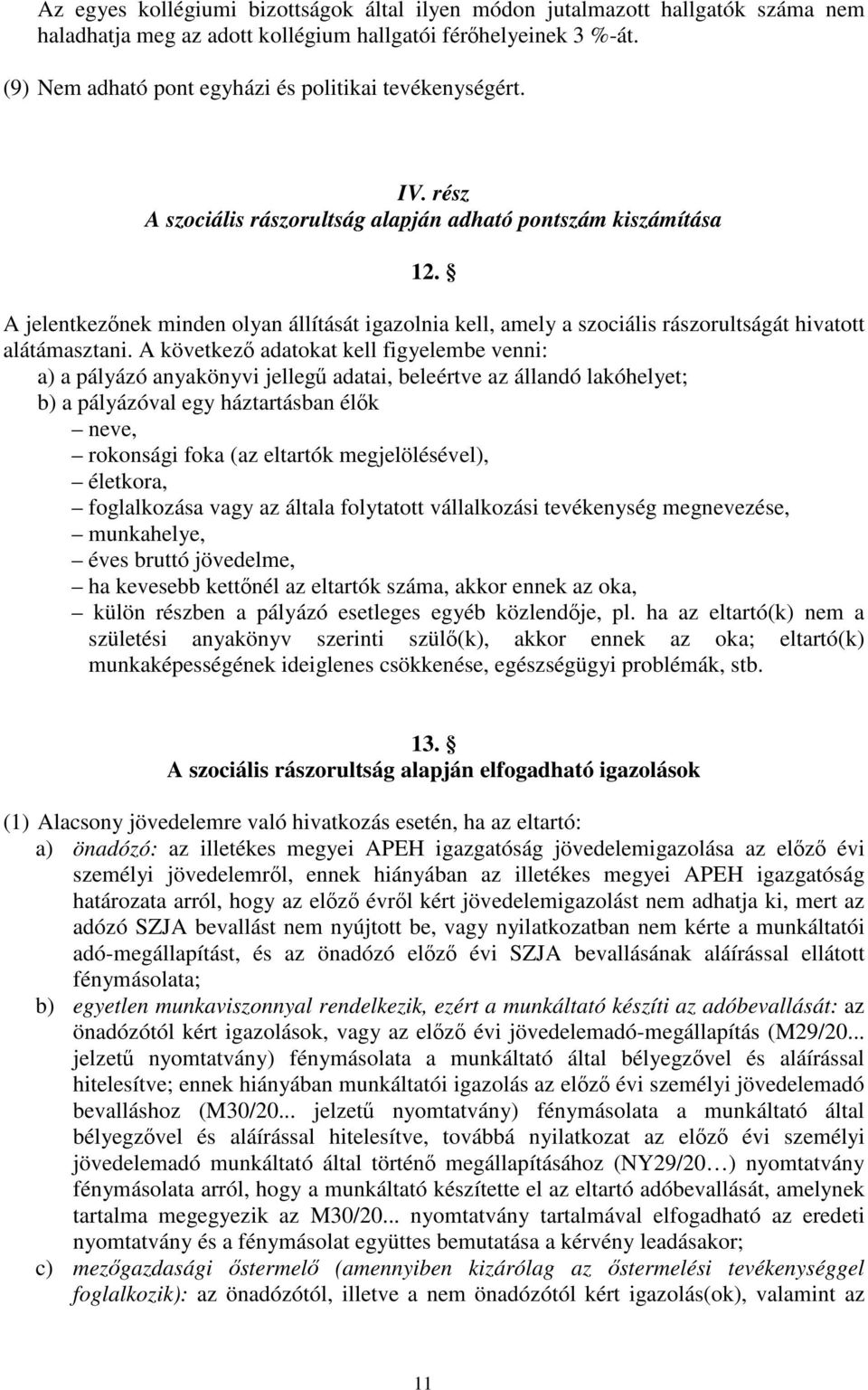 Az egyes kollégiumi bizottságok által ilyen módon jutalmazott hallgatók száma nem haladhatja meg az adott kollégium hallgatói férőhelyeinek 3 %-át.

(9) Nem adható pont egyházi és politikai tevékenységért.

IV. rész
A szociális rászorultság alapján adható pontszám kiszámítása

12. §

A jelentkezőnek minden olyan állítását igazolnia kell, amely a szociális rászorultságát hivatott alátámasztani. A következő adatokat kell figyelembe venni:
a) a pályázó anyakönyvi jellegű adatai, beleértve az állandó lakóhelyet;
b) a pályázóval egy háztartásban élők
– neve,
– rokonsági foka (az eltartók megjelölésével),
– életkora,
– foglalkozása vagy az általa folytatott vállalkozási tevékenység megnevezése,
– munkahelye,
– éves bruttó jövedelme,
– ha kevesebb kettőnél az eltartók száma, akkor ennek az oka,
– külön részben a pályázó esetleges egyéb közlendője, pl. ha az eltartó(k) nem a születési anyakönyv szerinti szülő(k), akkor ennek az oka; eltartó(k) munkaképességének ideiglenes csökkenése, egészségügyi problémák, stb.

13. §
A szociális rászorultság alapján elfogadható igazolások

(1) Alacsony jövedelemre való hivatkozás esetén, ha az eltartó:
a) önadózó: az illetékes megyei APEH igazgatóság jövedelemigazolása az előző évi személyi jövedelemről, ennek hiányában az illetékes megyei APEH igazgatóság határozata arról, hogy az előző évről kért jövedelemigazolást nem adhatja ki, mert az adózó SZJA bevallást nem nyújtott be, vagy nyilatkozatban nem kérte a munkáltatói adó-megállapítást, és az önadózó előző évi SZJA bevallásának aláírással ellátott fénymásolata;
b) egyetlen munkaviszonnyal rendelkezik, ezért a munkáltató készíti az adóbevallását: az önadózótól kért igazolások, vagy az előző évi jövedelemadó-megállapítás (M29/20... jelzetű nyomtatvány) fénymásolata a munkáltató által bélyegzővel és aláírással hitelesítve; ennek hiányában munkáltatói igazolás az előző évi személyi jövedelemadó bevalláshoz (M30/20... jelzetű nyomtatvány) fénymásolata a munkáltató által bélyegzővel és aláírással hitelesítve, továbbá nyilatkozat az előző évi személyi jövedelemadó munkáltató által történő megállapításához (NY29/20…) nyomtatvány fénymásolata arról, hogy a munkáltató készítette el az eltartó adóbevallását, amelynek tartalma megegyezik az M30/20... nyomtatvány tartalmával elfogadható az eredeti nyomtatvány és a fénymásolat együttes bemutatása a kérvény leadásakor;
c) mezőgazdasági őstermelő (amennyiben kizárólag az őstermelési tevékenységgel foglalkozik): az önadózótól, illetve a nem önadózótól kért igazolás(ok), valamint az

11